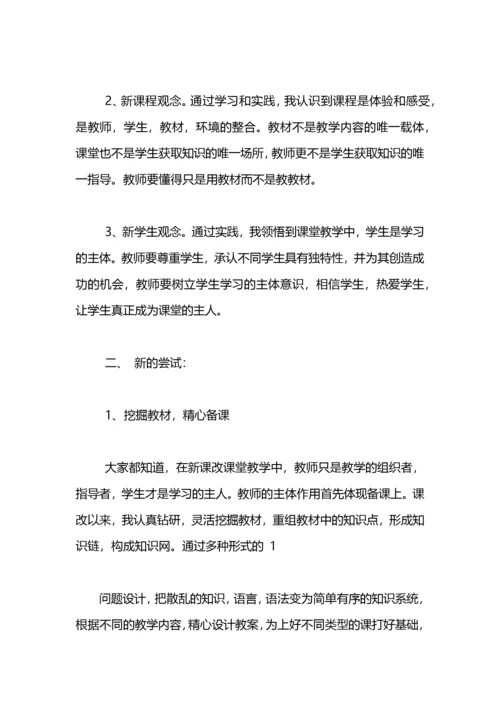 2、新课程观念。通过学习和实践，我认识到课程是体验和感受，是教师，学生，教材，环境的整合。教材不是教学内容的唯一载体，课堂也不是学生获取知识的唯一场所，教师更不是学生获取知识的唯一指导。教师要懂得只是用教材而不是教教材。

3、新学生观念。通过实践，我领悟到课堂教学中，学生是学习的主体。教师要尊重学生，承认不同学生具有独特性，并为其创造成功的机会，教师要树立学生学习的主体意识，相信学生，热爱学生，让学生真正成为课堂的主人。

二、 新的尝试：

1、挖掘教材，精心备课

大家都知道，在新课改课堂教学中，教师只是教学的组织者，指导者，学生才是学习的主人。教师的主体作用首先体现备课上。课改以来，我认真钻研，灵活挖掘教材，重组教材中的知识点，形成知识链，构成知识网。通过多种形式的 1

问题设计，把散乱的知识，语言，语法变为简单有序的知识系统，根据不同的教学内容，精心设计教案，为上好不同类型的课打好基础，